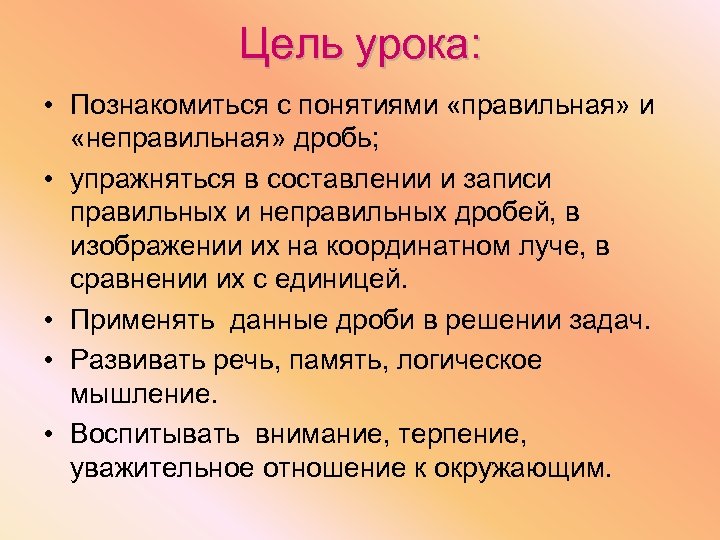 Цель урока:

• Познакомиться с понятиями «правильная» и «неправильная» дробь;

• упражняться в составлении и записи правильных и неправильных дробей, в изображении их на координатном луче, в сравнении их с единицей.

• Применять данные дроби в решении задач.

• Развивать речь, память, логическое мышление.

• Воспитывать внимание, терпение, уважительное отношение к окружающим.